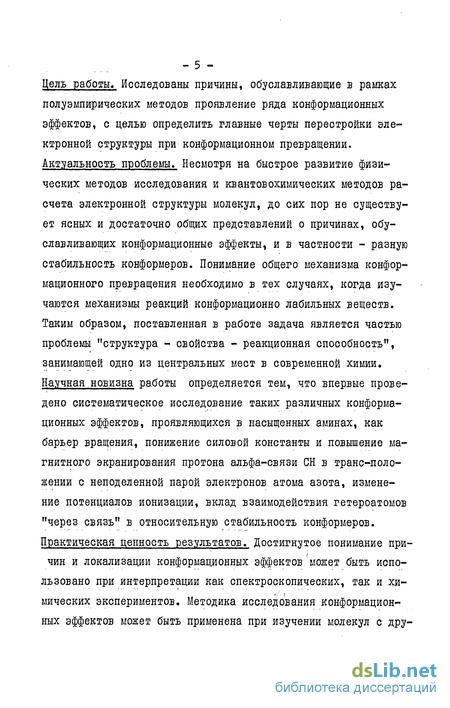 - 5 -

Цель работы. Исследованы причины, обуславливающие в рамках полуэмпирических методов проявление ряда конформационных эффектов, с целью определить главные черты перестройки электронной структуры при конформационном превращении.

Актуальность проблемы. Несмотря на быстрое развитие физических методов исследования и квантовохимических методов расчета электронной структуры молекул, до сих пор не существует ясных и достаточно общих представлений о причинах, обуславливающих конформационные эффекты, и в частности - разную стабильность конформеров. Понимание общего механизма конформационного превращения необходимо в тех случаях, когда изучаются механизмы реакций конформационно лабильных веществ. Таким образом, поставленная в работе задача является частью проблемы "структура - свойства - реакционная способность", занимающей одно из центральных мест в современной химии.

Научная новизна работы определяется тем, что впервые проведено систематическое исследование таких различных конформационных эффектов, проявляющихся в насыщенных аминах, как барьер вращения, понижение силовой константы и повышение магнитного экранирования протона альфа-связи СН в транс-положении с неподеленной парой электронов атома азота, изменение потенциалов ионизации, вклад взаимодействия гетероатомов "через связь" в относительную стабильность конформеров.

Практическая ценность результатов. Достигнутое понимание причин и локализации конформационных эффектов может быть использовано при интерпретации как спектроскопических, так и химических экспериментов. Методика исследования конформационных эффектов может быть применена при изучении молекул с дру-

dsLib.net
библиотека диссертаций